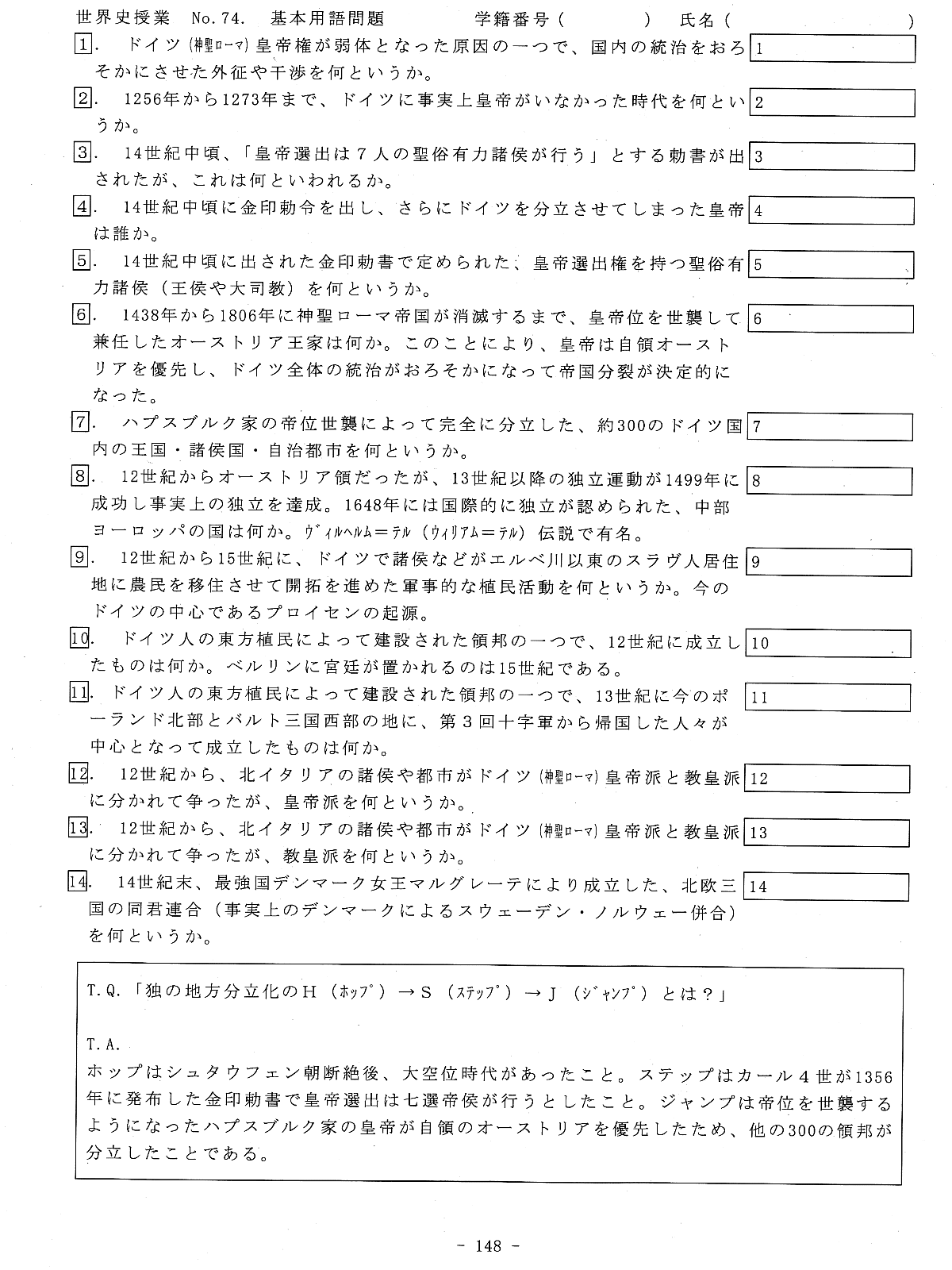 世界史授業　No.74.　基本用語問題　　　学籍番号（　　　　）　氏名（　　　　　　）

1. ドイツ(神聖ローマ)皇帝権が弱体となった原因の一つで、国内の統治をおろそかにさせた外征や干渉を何というか。 1

2. 1256年から1273年まで、ドイツに事実上皇帝がいなかった時代を何というか。 2

3. 14世紀中頃、「皇帝選出は７人の聖俗有力諸侯が行う」とする勅書が出されたが、これは何といわれるか。 3

4. 14世紀中頃に金印勅令を出し、さらにドイツを分立させてしまった皇帝は誰か。 4

5. 14世紀中頃に出された金印勅書で定められた、皇帝選出権を持つ聖俗有力諸侯（王侯や大司教）を何というか。 5

6. 1438年から1806年に神聖ローマ帝国が消滅するまで、皇帝位を世襲して兼任したオーストリア王家は何か。このことにより、皇帝は自領オーストリアを優先し、ドイツ全体の統治がおろそかになって帝国分裂が決定的になった。 6

7. ハプスブルク家の帝位世襲によって完全に分立した、約300のドイツ国内の王国・諸侯国・自治都市を何というか。 7

8. 12世紀からオーストリア領だったが、13世紀以降の独立運動が1499年に成功し事実上の独立を達成。1648年には国際的に独立が認められた、中部ヨーロッパの国は何か。ヴィルヘルム＝テル（ウィリアム＝テル）伝説で有名。 8

9. 12世紀から15世紀に、ドイツで諸侯などがエルベ川以東のスラヴ人居住地に農民を移住させて開拓を進めた軍事的な植民活動を何というか。今のドイツの中心であるプロイセンの起源。 9

10. ドイツ人の東方植民によって建設された領邦の一つで、12世紀に成立したものは何か。ベルリンに宮廷が置かれるのは15世紀である。 10

11. ドイツ人の東方植民によって建設された領邦の一つで、13世紀に今のポーランド北部とバルト三国西部の地に、第３回十字軍から帰国した人々が中心となって成立したものは何か。 11

12. 12世紀から、北イタリアの諸侯や都市がドイツ(神聖ローマ)皇帝派と教皇派に分かれて争ったが、皇帝派を何というか。 12

13. 12世紀から、北イタリアの諸侯や都市がドイツ(神聖ローマ)皇帝派と教皇派に分かれて争ったが、教皇派を何というか。 13

14. 14世紀末、最強国デンマーク女王マルグレーテにより成立した、北欧三国の同君連合（事実上のデンマークによるスウェーデン・ノルウェー併合）を何というか。 14

T.Q.「独の地方分立化のＨ（ホップ）→Ｓ（ステップ）→Ｊ（ジャンプ）とは？」

T.A.
ホップはシュタウフェン朝断絶後、大空位時代があったこと。ステップはカール４世が1356年に発布した金印勅書で皇帝選出は七選帝侯が行うとしたこと。ジャンプは帝位を世襲するようになったハプスブルク家の皇帝が自領のオーストリアを優先したため、他の300の領邦が分立したことである。

- 148 -